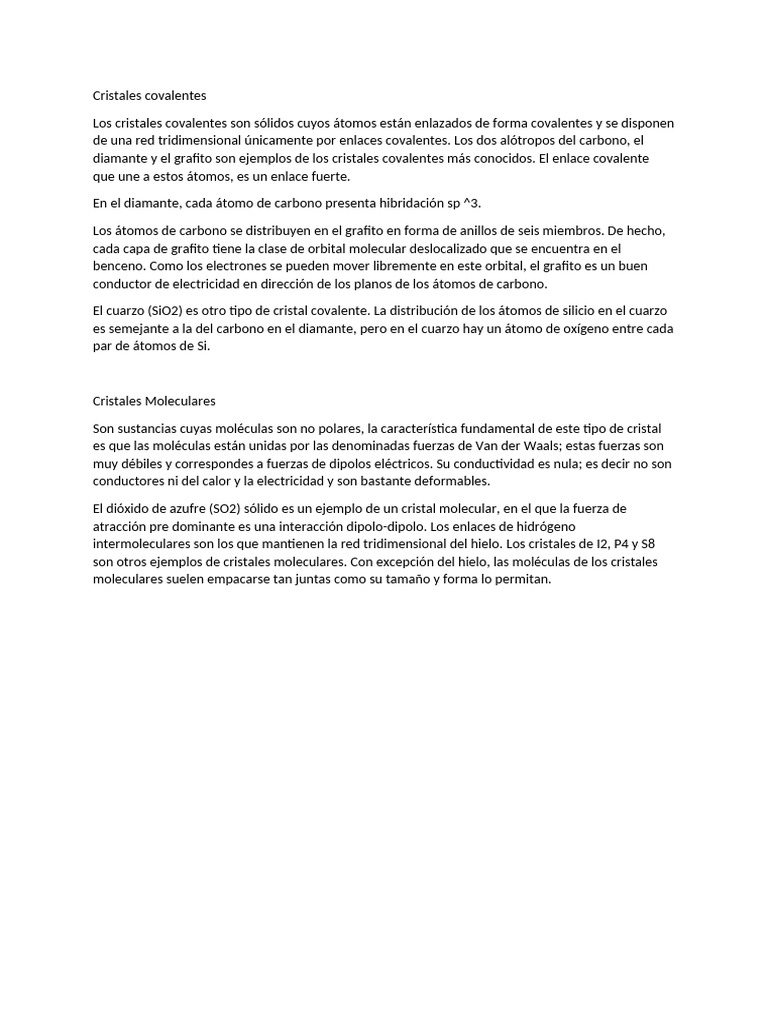 Cristales covalentes

Los cristales covalentes son sólidos cuyos átomos están enlazados de forma covalentes y se disponen de una red tridimensional únicamente por enlaces covalentes. Los dos alótropos del carbono, el diamante y el grafito son ejemplos de los cristales covalentes más conocidos. El enlace covalente que une a estos átomos, es un enlace fuerte.

En el diamante, cada átomo de carbono presenta hibridación sp ^3.

Los átomos de carbono se distribuyen en el grafito en forma de anillos de seis miembros. De hecho, cada capa de grafito tiene la clase de orbital molecular deslocalizado que se encuentra en el benceno. Como los electrones se pueden mover libremente en este orbital, el grafito es un buen conductor de electricidad en dirección de los planos de los átomos de carbono.

El cuarzo (SiO2) es otro tipo de cristal covalente. La distribución de los átomos de silicio en el cuarzo es semejante a la del carbono en el diamante, pero en el cuarzo hay un átomo de oxígeno entre cada par de átomos de Si.

Cristales Moleculares

Son sustancias cuyas moléculas son no polares, la característica fundamental de este tipo de cristal es que las moléculas están unidas por las denominadas fuerzas de Van der Waals; estas fuerzas son muy débiles y correspondes a fuerzas de dipolos eléctricos. Su conductividad es nula; es decir no son conductores ni del calor y la electricidad y son bastante deformables.

El dióxido de azufre (SO2) sólido es un ejemplo de un cristal molecular, en el que la fuerza de atracción pre dominante es una interacción dipolo-dipolo. Los enlaces de hidrógeno intermoleculares son los que mantienen la red tridimensional del hielo. Los cristales de I2, P4 y S8 son otros ejemplos de cristales moleculares. Con excepción del hielo, las moléculas de los cristales moleculares suelen empacarse tan juntas como su tamaño y forma lo permitan.